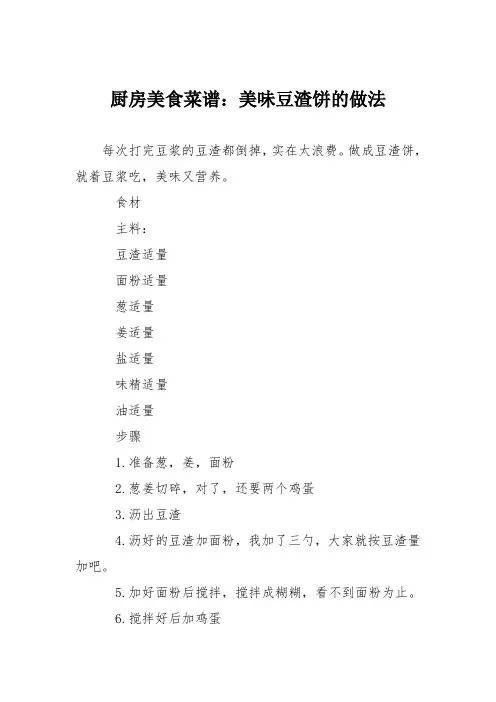 厨房美食菜谱：美味豆渣饼的做法

每次打完豆浆的豆渣都倒掉，实在太浪费。做成豆渣饼，就着豆浆吃，美味又营养。

食材

主料：

豆渣适量

面粉适量

葱适量

姜适量

盐适量

味精适量

油适量

步骤

1.准备葱，姜，面粉

2.葱姜切碎，对了，还要两个鸡蛋

3.沥出豆渣

4.沥好的豆渣加面粉，我加了三勺，大家就按豆渣量加吧。

5.加好面粉后搅拌，搅拌成糊糊，看不到面粉为止。

6.搅拌好后加鸡蛋